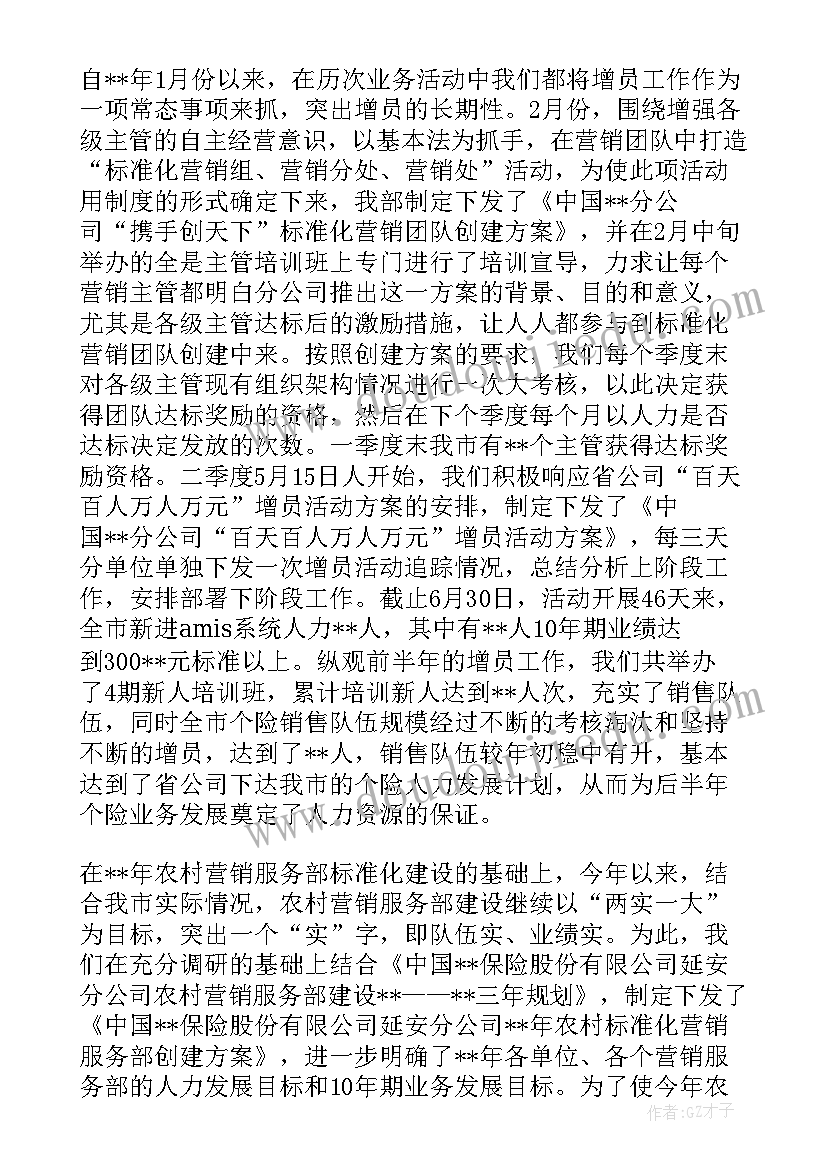 自**年1月份以来，在历次业务活动中我们都将增员工作作为一项常态事项来抓，突出增员的长期性。2月份，围绕增强各级主管的自主经营意识，以基本法为抓手，在营销团队中打造“标准化营销组、营销分处、营销处”活动，为使此项活动用制度的形式确定下来，我部制定下发了《中国**分公司“携手创天下”标准化营销团队创建方案》，并在2月中旬举办的全是主管培训班上专门进行了培训宣导，力求让每个营销主管都明白分公司推出这一方案的背景、目的和意义，尤其是各级主管达标后的激励措施，让人人都参与到标准化营销团队创建中来。按照创建方案的要求，我们每个季度末对各级主管现有组织架构情况进行一次大考核，以此决定获得团队达标奖励的资格，然后在下个季度每个月以人力是否达标决定发放的次数。一季度末我市有**个主管获得达标奖励资格。二季度5月15日人开始，我们积极响应省公司“百天百人万人万元”增员活动方案的安排，制定下发了《中国**分公司“百天百人万人万元”增员活动方案》，每三天分单位单独下发一次增员活动追踪情况，总结分析上阶段工作，安排部署下阶段工作。截止6月30日，活动开展46天来，全市新进amis系统人力**人，其中有**人10年期业绩达到300**元标准以上。纵观前半年的增员工作，我们共举办了4期新人培训班，累计培训新人达到**人次，充实了销售队伍，同时全市个险销售队伍规模经过不断的考核淘汰和坚持不断的增员，达到了**人，销售队伍较年初稳中有升，基本达到了省公司下达我市的个险人力发展计划，从而为后半年个险业务发展奠定了人力资源的保证。

在**年农村营销服务部标准化建设的基础上，今年以来，结合我市实际情况，农村营销服务部建设继续以“两实一大”为目标，突出一个“实”字，即队伍实、业绩实。为此，我们在充分调研的基础上结合《中国**保险股份有限公司延安分公司农村营销服务部建设**——**三年规划》，制定下发了《中国**保险股份有限公司延安分公司**年农村标准化营销服务部创建方案》，进一步明确了**年各单位、各个营销服务部的人力发展目标和10年期业务发展目标。为了使今年农

作者：GZ才子